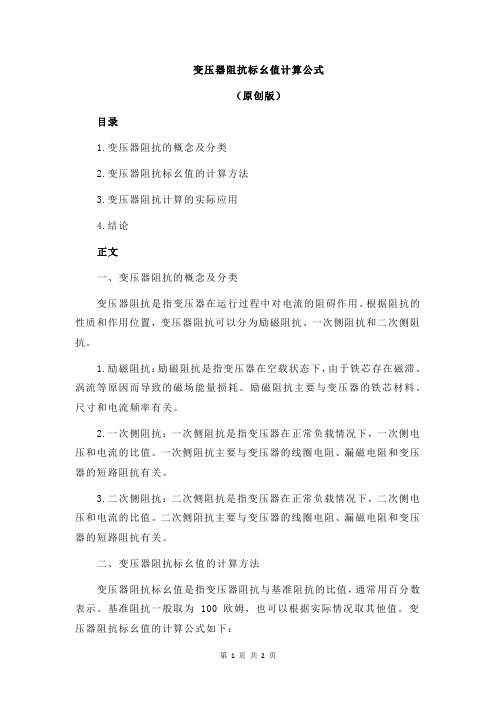 变压器阻抗标幺值计算公式

（原创版）

目录

1.变压器阻抗的概念及分类

2.变压器阻抗标幺值的计算方法

3.变压器阻抗计算的实际应用

4.结论

正文

一、变压器阻抗的概念及分类

变压器阻抗是指变压器在运行过程中对电流的阻碍作用。根据阻抗的性质和作用位置，变压器阻抗可以分为励磁阻抗、一次侧阻抗和二次侧阻抗。

1.励磁阻抗：励磁阻抗是指变压器在空载状态下，由于铁芯存在磁滞、涡流等原因而导致的磁场能量损耗。励磁阻抗主要与变压器的铁芯材料、尺寸和电流频率有关。

2.一次侧阻抗：一次侧阻抗是指变压器在正常负载情况下，一次侧电压和电流的比值。一次侧阻抗主要与变压器的线圈电阻、漏磁电阻和变压器的短路阻抗有关。

3.二次侧阻抗：二次侧阻抗是指变压器在正常负载情况下，二次侧电压和电流的比值。二次侧阻抗主要与变压器的线圈电阻、漏磁电阻和变压器的短路阻抗有关。

二、变压器阻抗标幺值的计算方法

变压器阻抗标幺值是指变压器阻抗与基准阻抗的比值，通常用百分数表示。基准阻抗一般取为 100 欧姆，也可以根据实际情况取其他值。变压器阻抗标幺值的计算公式如下：

第 1 页 共 2 页